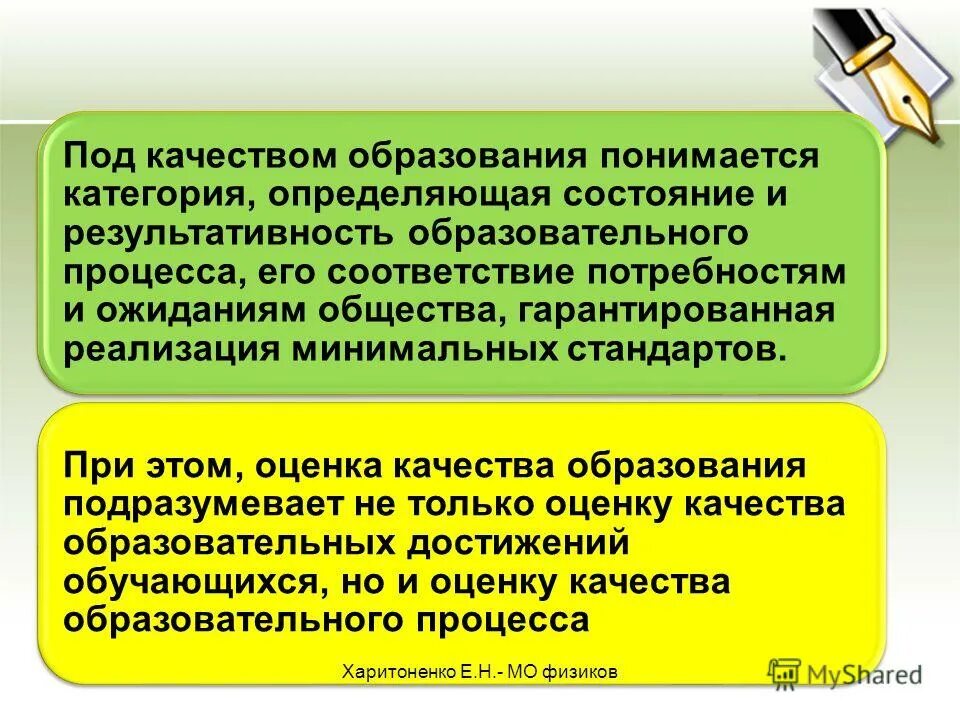 Под качеством образования понимается категория, определяющая состояние и результативность образовательного процесса, его соответствие потребностям и ожиданиям общества, гарантированная реализация минимальных стандартов.

При этом, оценка качества образования подразумевает не только оценку качества образовательных достижений обучающихся, но и оценку качества образовательного процесса

Харитоненко Е.Н.- МО физиков

MyShared